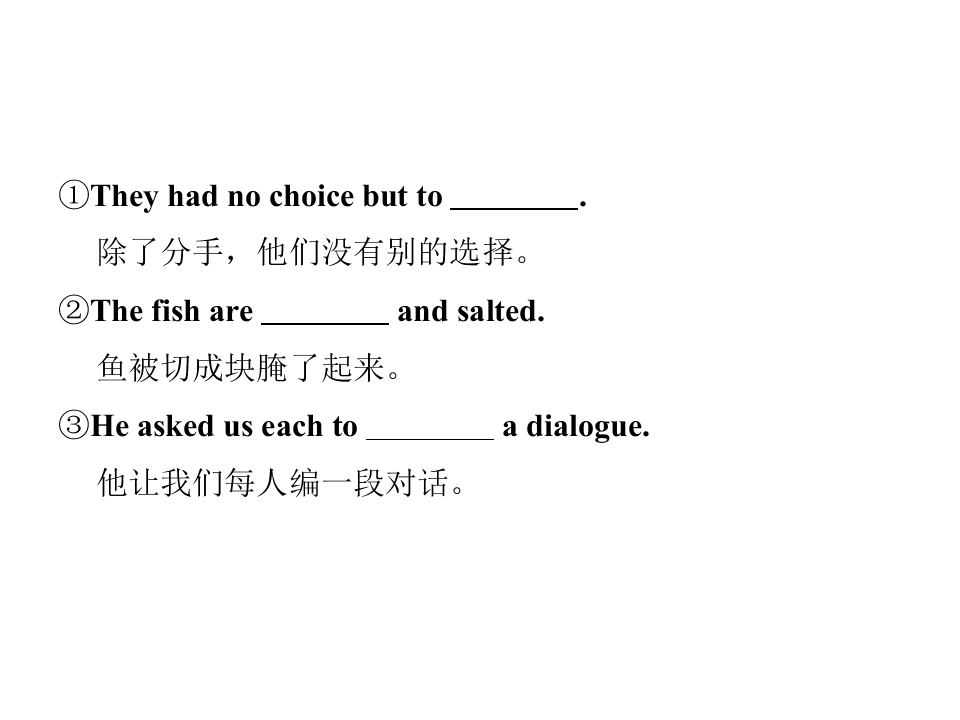 ①They had no choice but to ____.

除了分手，他们没有别的选择。

②The fish are ____ and salted.

鱼被切成块腌了起来。

③He asked us each to ____ a dialogue.

他让我们每人编一段对话。